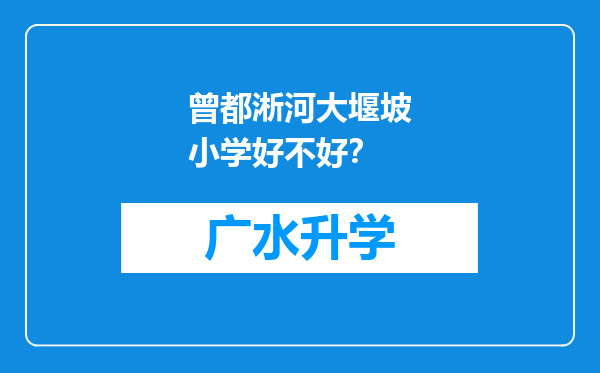 曾都淅河大堰坡小学好不好?

广水升学